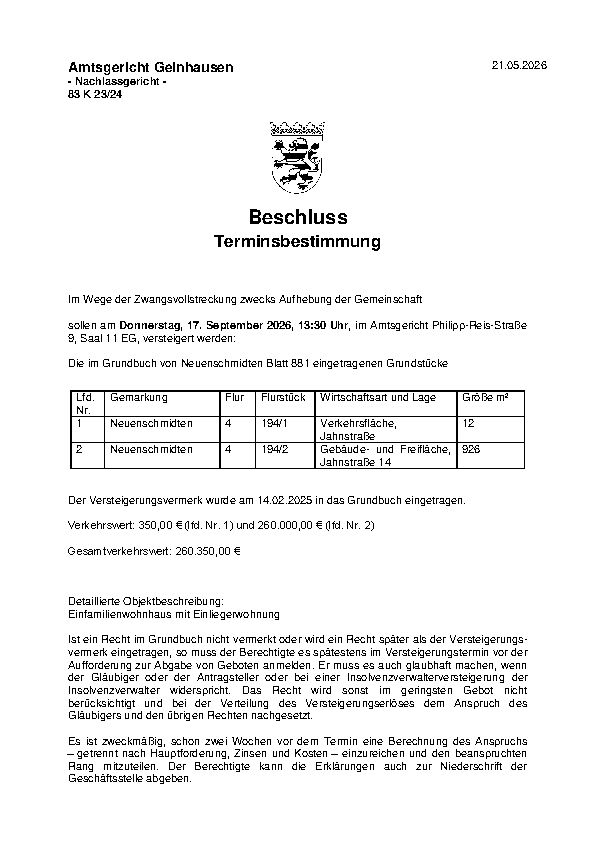 Amtsgericht Gelnhausen
- Nachlassgericht -
83 K 23/24

21.05.2026

Beschluss
Terminsbestimmung

Im Wege der Zwangsvollstreckung zwecks Aufhebung der Gemeinschaft

sollen am Donnerstag, 17. September 2026, 13:30 Uhr, im Amtsgericht Philipp-Reis-Straße 9, Saal 11 EG, versteigert werden:

Die im Grundbuch von Neuenschmidten Blatt 881 eingetragenen Grundstücke

| Lfd. Nr. | Gemarkung | Flur | Flurstück | Wirtschaftsart und Lage | Größe m² |
|---|---|---|---|---|---|
| 1 | Neuenschmidten | 4 | 194/1 | Verkehrsfläche, Jahnstraße | 12 |
| 2 | Neuenschmidten | 4 | 194/2 | Gebäude- und Freifläche, Jahnstraße 14 | 926 |

Der Versteigerungsvermerk wurde am 14.02.2025 in das Grundbuch eingetragen.

Verkehrswert: 350,00 € (lfd. Nr. 1) und 260.000,00 € (lfd. Nr. 2)

Gesamtverkehrswert: 260.350,00 €

Detaillierte Objektbeschreibung:
Einfamilienwohnhaus mit Einliegerwohnung

Ist ein Recht im Grundbuch nicht vermerkt oder wird ein Recht später als der Versteigerungsvermerk eingetragen, so muss der Berechtigte es spätestens im Versteigerungstermin vor der Aufforderung zur Abgabe von Geboten anmelden. Er muss es auch glaubhaft machen, wenn der Gläubiger oder der Antragsteller oder bei einer Insolvenzverwalterversteigerung der Insolvenzverwalter widerspricht. Das Recht wird sonst im geringsten Gebot nicht berücksichtigt und bei der Verteilung des Versteigerungserlöses dem Anspruch des Gläubigers und den übrigen Rechten nachgesetzt.

Es ist zweckmäßig, schon zwei Wochen vor dem Termin eine Berechnung des Anspruchs – getrennt nach Hauptforderung, Zinsen und Kosten – einzureichen und den beanspruchten Rang mitzuteilen. Der Berechtigte kann die Erklärungen auch zur Niederschrift der Geschäftsstelle abgeben.